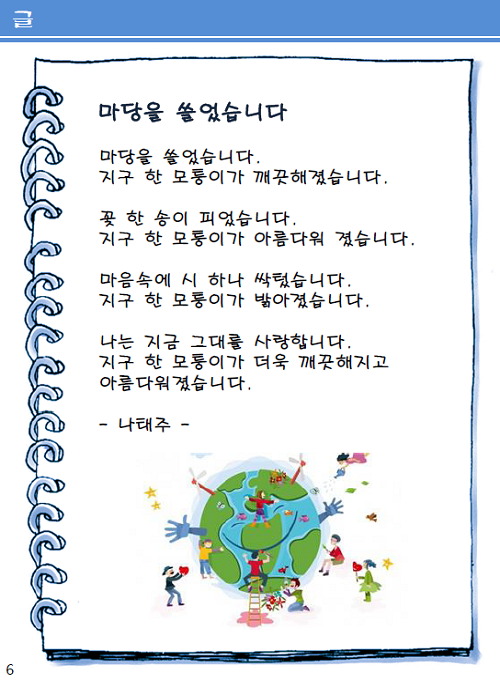 글

마당을 쓸었습니다

마당을 쓸었습니다.
지구 한 모퉁이가 깨끗해졌습니다.

꽃 한 송이 피었습니다.
지구 한 모퉁이가 아름다워 졌습니다.

마음속에 시 하나 싹텄습니다.
지구 한 모퉁이가 밝아졌습니다.

나는 지금 그대를 사랑합니다.
지구 한 모퉁이가 더욱 깨끗해지고
아름다워졌습니다.

- 나태주 -

6